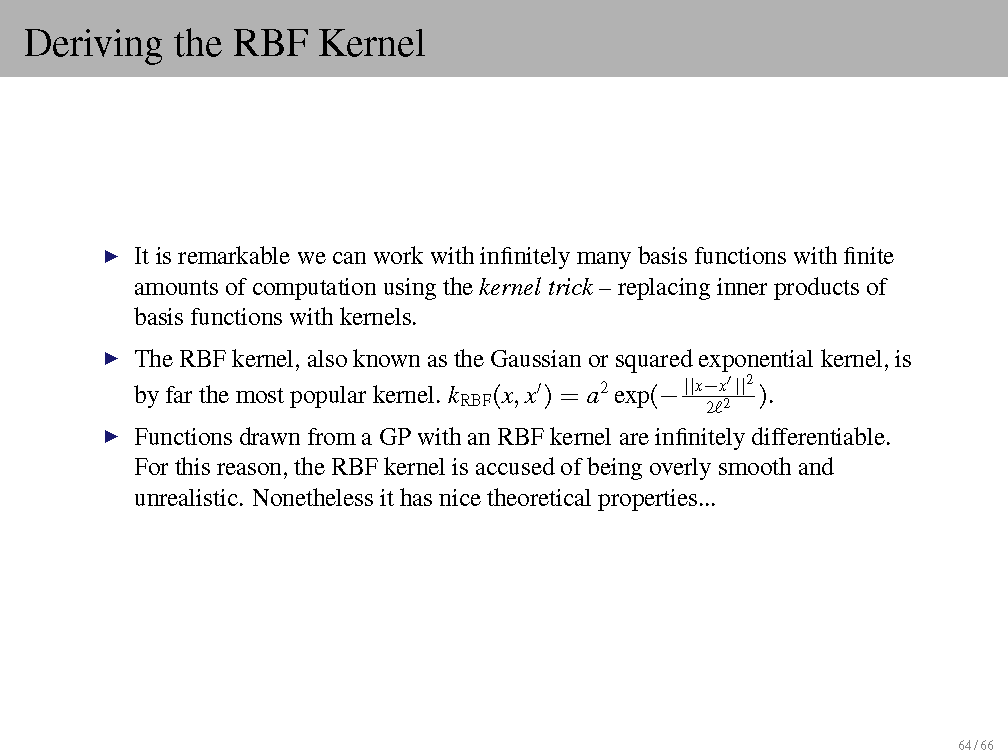 Deriving the RBF Kernel

► It is remarkable we can work with infinitely many basis functions with finite amounts of computation using the kernel trick – replacing inner products of basis functions with kernels.

► The RBF kernel, also known as the Gaussian or squared exponential kernel, is by far the most popular kernel. $k_{\text{RBF}}(x, x') = a^2 \exp(-\frac{||x-x'||^2}{2\ell^2})$.

► Functions drawn from a GP with an RBF kernel are infinitely differentiable. For this reason, the RBF kernel is accused of being overly smooth and unrealistic. Nonetheless it has nice theoretical properties...

64 / 66